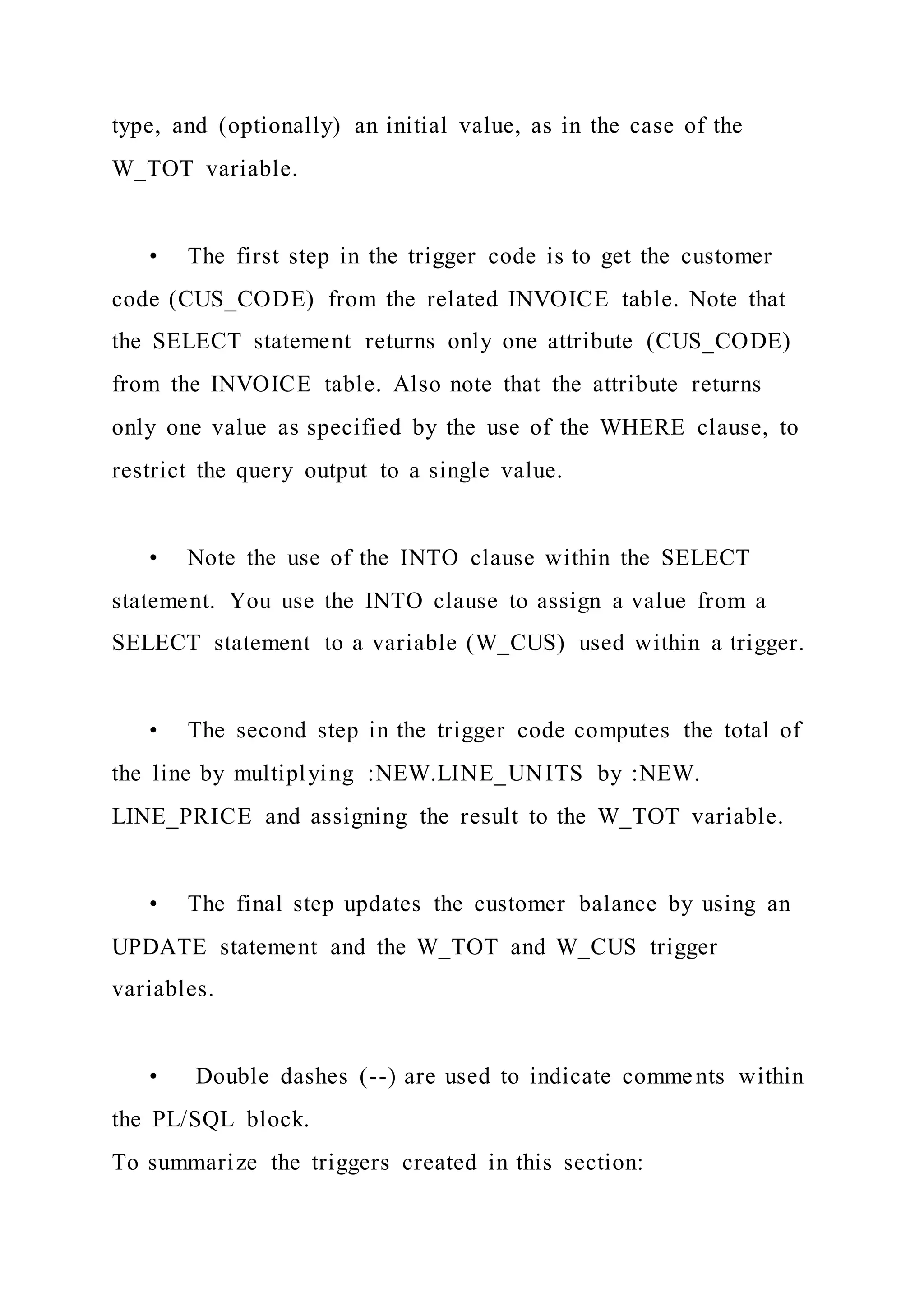 type, and (optionally) an initial value, as in the case of the W_TOT variable.

• The first step in the trigger code is to get the customer code (CUS_CODE) from the related INVOICE table. Note that the SELECT statement returns only one attribute (CUS_CODE) from the INVOICE table. Also note that the attribute returns only one value as specified by the use of the WHERE clause, to restrict the query output to a single value.

• Note the use of the INTO clause within the SELECT statement. You use the INTO clause to assign a value from a SELECT statement to a variable (W_CUS) used within a trigger.

• The second step in the trigger code computes the total of the line by multiplying :NEW.LINE_UNITS by :NEW. LINE_PRICE and assigning the result to the W_TOT variable.

• The final step updates the customer balance by using an UPDATE statement and the W_TOT and W_CUS trigger variables.

• Double dashes (--) are used to indicate comments within the PL/SQL block.
To summarize the triggers created in this section: